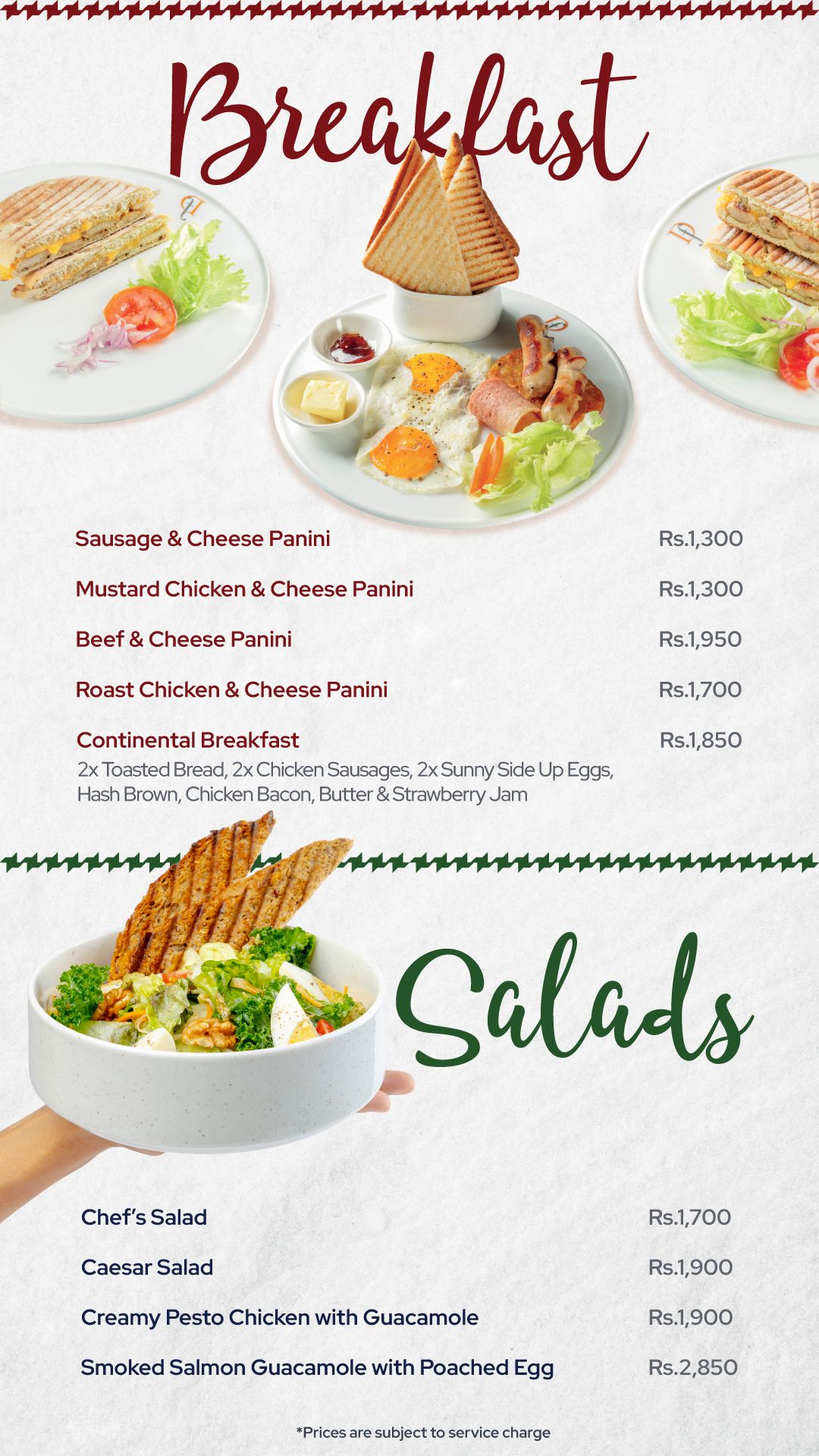 Breakfast

Sausage & Cheese Panini Rs.1,300

Mustard Chicken & Cheese Panini Rs.1,300

Beef & Cheese Panini Rs.1,950

Roast Chicken & Cheese Panini Rs.1,700

Continental Breakfast Rs.1,850

2x Toasted Bread, 2x Chicken Sausages, 2x Sunny Side Up Eggs, Hash Brown, Chicken Bacon, Butter & Strawberry Jam

Salads

Chef's Salad Rs.1,700

Caesar Salad Rs.1,900

Creamy Pesto Chicken with Guacamole Rs.1,900

Smoked Salmon Guacamole with Poached Egg Rs.2,850

*Prices are subject to service charge